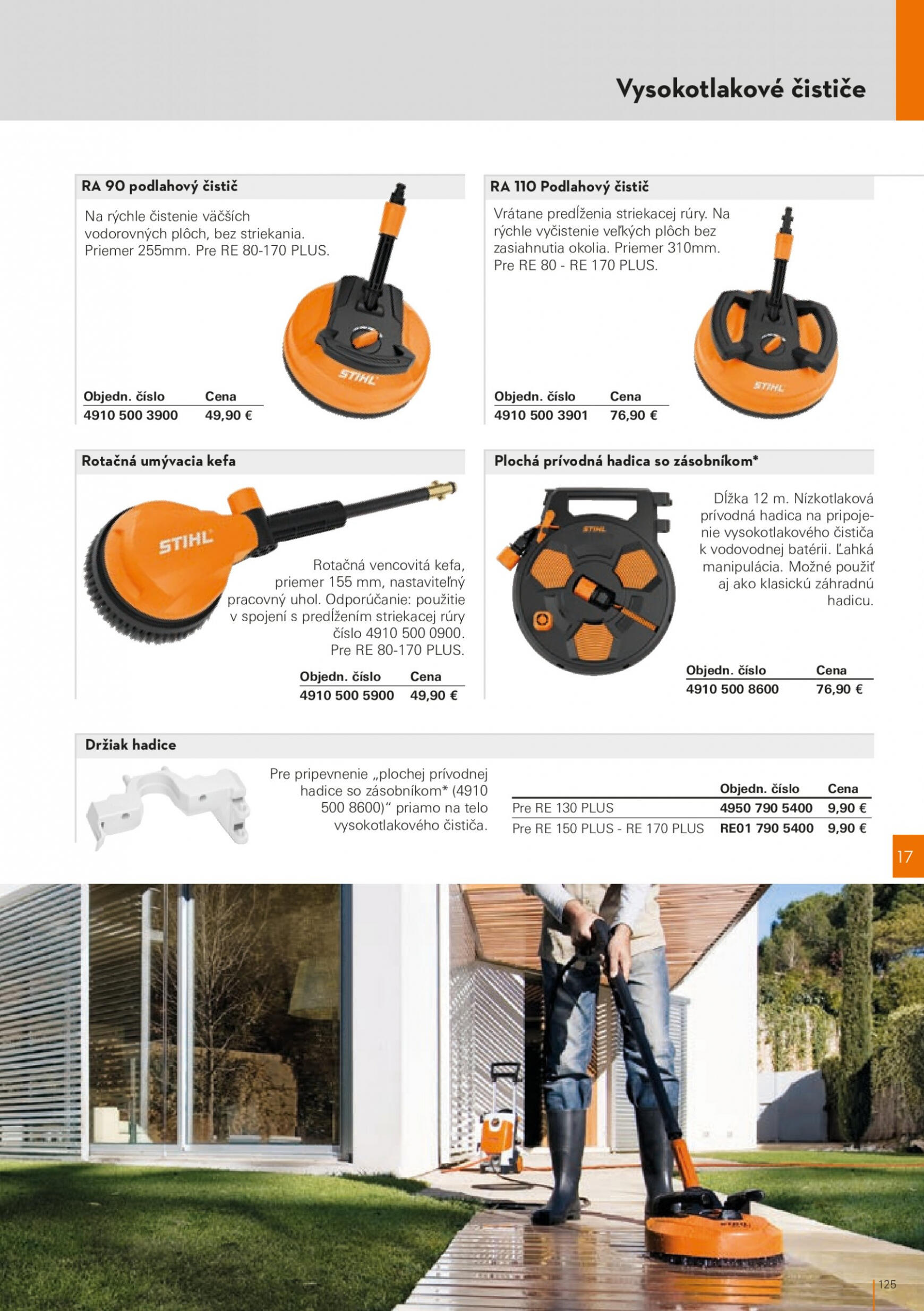 Vysokotlakové čističe

RA 90 podlahový čistič

Na rýchle čistenie väčších vodorovných plôch, bez striekania. Priemer 255mm. Pre RE 80-170 PLUS.

STIHL

| Objedn. číslo | Cena |
|---|---|
| 4910 500 3900 | 49,90 € |

RA 110 Podlahový čistič

Vrátane predĺženia striekacej rúry. Na rýchle vyčistenie veľkých plôch bez zasiahnutia okolia. Priemer 310mm. Pre RE 80 - RE 170 PLUS.

STIHL

| Objedn. číslo | Cena |
|---|---|
| 4910 500 3901 | 76,90 € |

Rotačná umývacia kefa

STIHL

Rotačná vencovitá kefa, priemer 155 mm, nastaviteľný pracovný uhol. Odporúčanie: použitie v spojení s predĺžením striekacej rúry číslo 4910 500 0900. Pre RE 80-170 PLUS.

| Objedn. číslo | Cena |
|---|---|
| 4910 500 5900 | 49,90 € |

Plochá prívodná hadica so zásobníkom*

STIHL

Dĺžka 12 m. Nízkotlaková prívodná hadica na pripojenie vysokotlakového čističa k vodovodnej batérii. Ľahká manipulácia. Možné použiť aj ako klasickú záhradnú hadicu.

| Objedn. číslo | Cena |
|---|---|
| 4910 500 8600 | 76,90 € |

Držiak hadice

Pre pripevnenie „plochej prívodnej hadice so zásobníkom* (4910 500 8600)“ priamo na telo vysokotlakového čističa.

| | Objedn. číslo | Cena |
|---|---|---|
| Pre RE 130 PLUS | 4950 790 5400 | 9,90 € |
| Pre RE 150 PLUS - RE 170 PLUS | RE01 790 5400 | 9,90 € |

17

125